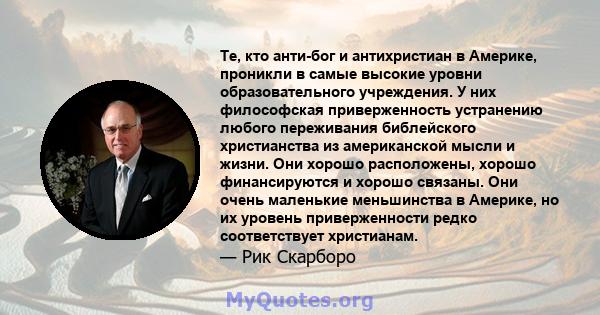 Те, кто анти-бог и антихристиан в Америке, проникли в самые высокие уровни образовательного учреждения. У них философская приверженность устранению любого переживания библейского христианства из американской мысли и жизни. Они хорошо расположены, хорошо финансируются и хорошо связаны. Они очень маленькие меньшинства в Америке, но их уровень приверженности редко соответствует христианам.

— Рик Скарборо

MyQuotes.org